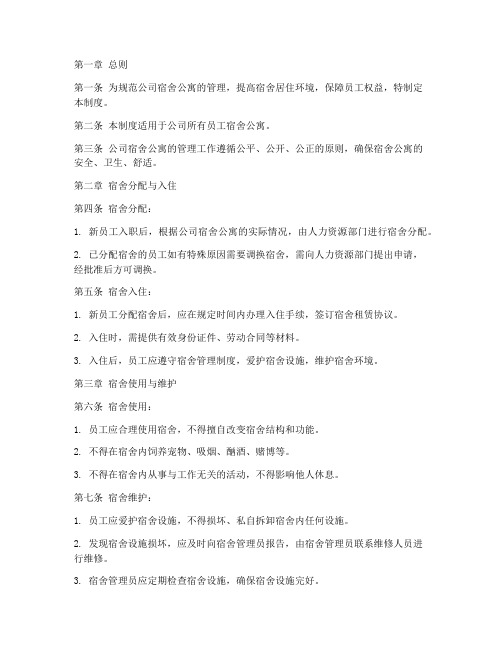 第一章 总则

第一条 为规范公司宿舍公寓的管理，提高宿舍居住环境，保障员工权益，特制定本制度。

第二条 本制度适用于公司所有员工宿舍公寓。

第三条 公司宿舍公寓的管理工作遵循公平、公开、公正的原则，确保宿舍公寓的安全、卫生、舒适。

第二章 宿舍分配与入住

第四条 宿舍分配：

1. 新员工入职后，根据公司宿舍公寓的实际情况，由人力资源部门进行宿舍分配。

2. 已分配宿舍的员工如有特殊原因需要调换宿舍，需向人力资源部门提出申请，经批准后方可调换。

第五条 宿舍入住：

1. 新员工分配宿舍后，应在规定时间内办理入住手续，签订宿舍租赁协议。

2. 入住时，需提供有效身份证件、劳动合同等材料。

3. 入住后，员工应遵守宿舍管理制度，爱护宿舍设施，维护宿舍环境。

第三章 宿舍使用与维护

第六条 宿舍使用：

1. 员工应合理使用宿舍，不得擅自改变宿舍结构和功能。

2. 不得在宿舍内饲养宠物、吸烟、酗酒、赌博等。

3. 不得在宿舍内从事与工作无关的活动，不得影响他人休息。

第七条 宿舍维护：

1. 员工应爱护宿舍设施，不得损坏、私自拆卸宿舍内任何设施。

2. 发现宿舍设施损坏，应及时向宿舍管理员报告，由宿舍管理员联系维修人员进行维修。

3. 宿舍管理员应定期检查宿舍设施，确保宿舍设施完好。